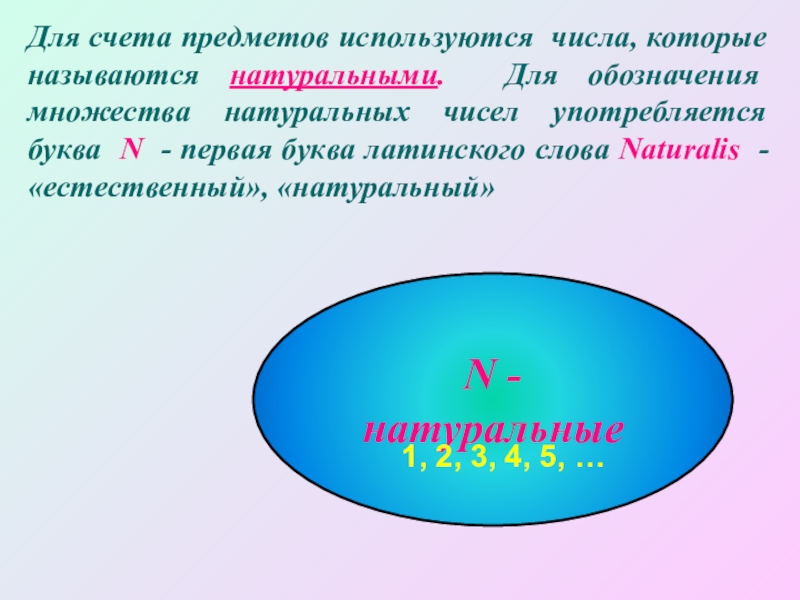 Для счета предметов используются числа, которые называются натуральными. Для обозначения множества натуральных чисел употребляется буква N - первая буква латинского слова Naturalis - «естественный», «натуральный»

N - натуральные

1, 2, 3, 4, 5, …